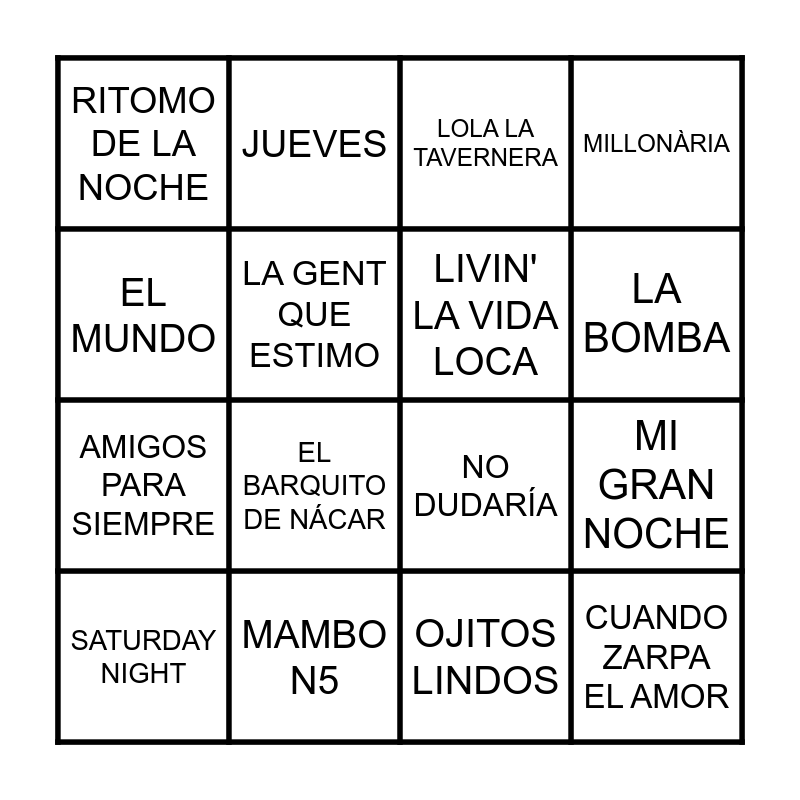 | RITOMO DE LA NOCHE | JUEVES | LOLA LA TAVERNERA | MILLONÀRIA |
|---|---|---|---|
| EL MUNDO | LA GENT QUE ESTIMO | LIVIN' LA VIDA LOCA | LA BOMBA |
| AMIGOS PARA SIEMPRE | EL BARQUITO DE NÁCAR | NO DUDARÍA | MI GRAN NOCHE |
| SATURDAY NIGHT | MAMBO N5 | OJITOS LINDOS | CUANDO ZARPA EL AMOR |